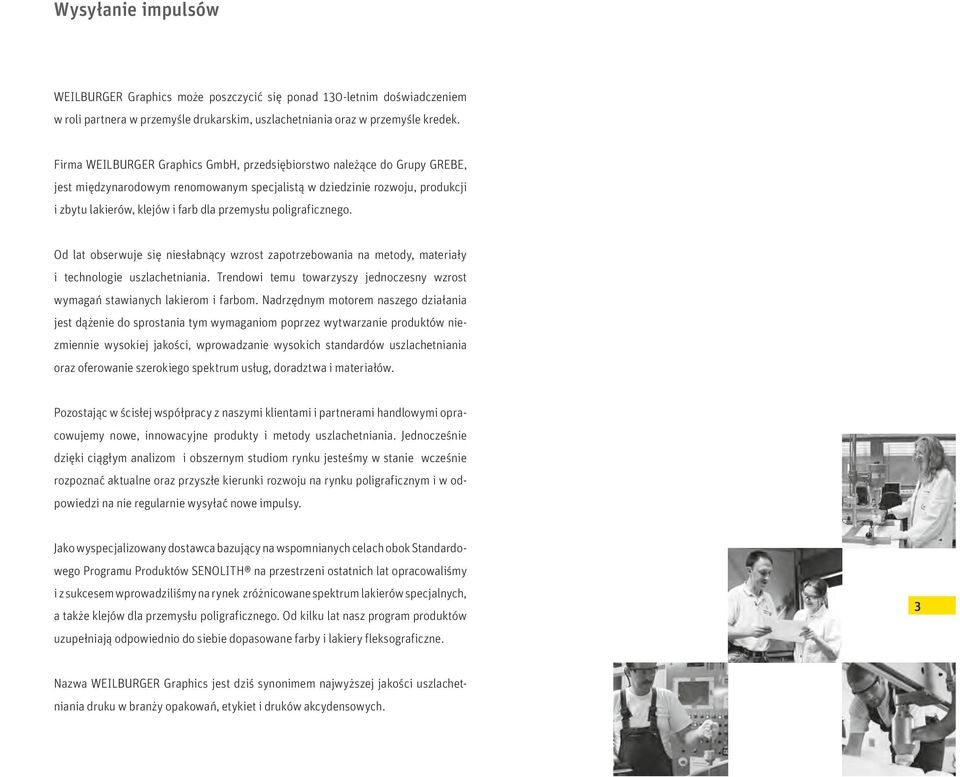 Wysyłanie impulsów

WEILBURGER Graphics może poszczycić się ponad 130-letnim doświadczeniem w roli partnera w przemyśle drukarskim, uszlachetniania oraz w przemyśle kredek.

Firma WEILBURGER Graphics GmbH, przedsiębiorstwo należące do Grupy GREBE, jest międzynarodowym renomowanym specjalistą w dziedzinie rozwoju, produkcji i zbytu lakierów, klejów i farb dla przemysłu poligraficznego.

Od lat obserwuje się niesłabnący wzrost zapotrzebowania na metody, materiały i technologie uszlachetniania. Trendowi temu towarzyszy jednoczesny wzrost wymagań stawianych lakierom i farbom. Nadrzędnym motorem naszego działania jest dążenie do sprostania tym wymaganiom poprzez wytwarzanie produktów niezmiennie wysokiej jakości, wprowadzanie wysokich standardów uszlachetniania oraz oferowanie szerokiego spektrum usług, doradztwa i materiałów.

Pozostając w ścisłej współpracy z naszymi klientami i partnerami handlowymi opracowujemy nowe, innowacyjne produkty i metody uszlachetniania. Jednocześnie dzięki ciągłym analizom i obszernym studiom rynku jesteśmy w stanie wcześnie rozpoznać aktualne oraz przyszłe kierunki rozwoju na rynku poligraficznym i w odpowiedzi na nie regularnie wysyłać nowe impulsy.

Jako wyspecjalizowany dostawca bazujący na wspomnianych celach obok Standardowego Programu Produktów SENOLITH® na przestrzeni ostatnich lat opracowaliśmy i z sukcesem wprowadziliśmy na rynek zróżnicowane spektrum lakierów specjalnych, a także klejów dla przemysłu poligraficznego. Od kilku lat nasz program produktów uzupełniają odpowiednio do siebie dopasowane farby i lakiery fleksograficzne.

Nazwa WEILBURGER Graphics jest dziś synonimem najwyższej jakości uszlachetniania druku w branży opakowań, etykiet i druków akcydensowych.

3